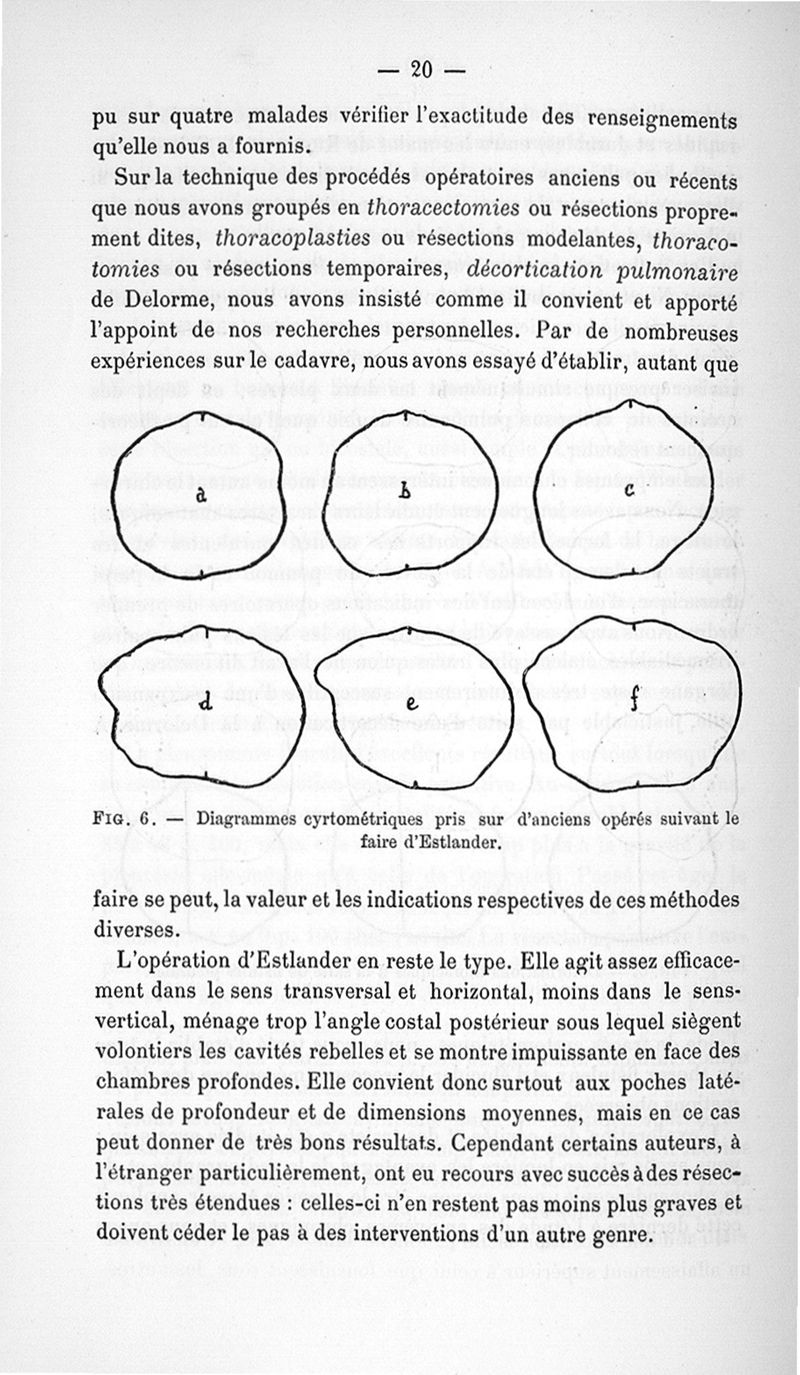 — 20 —

pu sur quatre malades vérifier l'exactitude des renseignements qu'elle nous a fournis.

Sur la technique des procédés opératoires anciens ou récents que nous avons groupés en thoracectomies ou résections proprement dites, thoracoplasties ou résections modelantes, thoracotomies ou résections temporaires, décortication pulmonaire de Delorme, nous avons insisté comme il convient et apporté l'appoint de nos recherches personnelles. Par de nombreuses expériences sur le cadavre, nous avons essayé d'établir, autant que

a

b

c

d

e

f

Fig. 6. — Diagrammes cyrtométriques pris sur d'anciens opérés suivant le faire d'Estlander.

faire se peut, la valeur et les indications respectives de ces méthodes diverses.

L'opération d'Estlander en reste le type. Elle agit assez efficacement dans le sens transversal et horizontal, moins dans le sens vertical, ménage trop l'angle costal postérieur sous lequel siègent volontiers les cavités rebelles et se montre impuissante en face des chambres profondes. Elle convient donc surtout aux poches latérales de profondeur et de dimensions moyennes, mais en ce cas peut donner de très bons résultats. Cependant certains auteurs, à l'étranger particulièrement, ont eu recours avec succès à des résections très étendues : celles-ci n'en restent pas moins plus graves et doivent céder le pas à des interventions d'un autre genre.